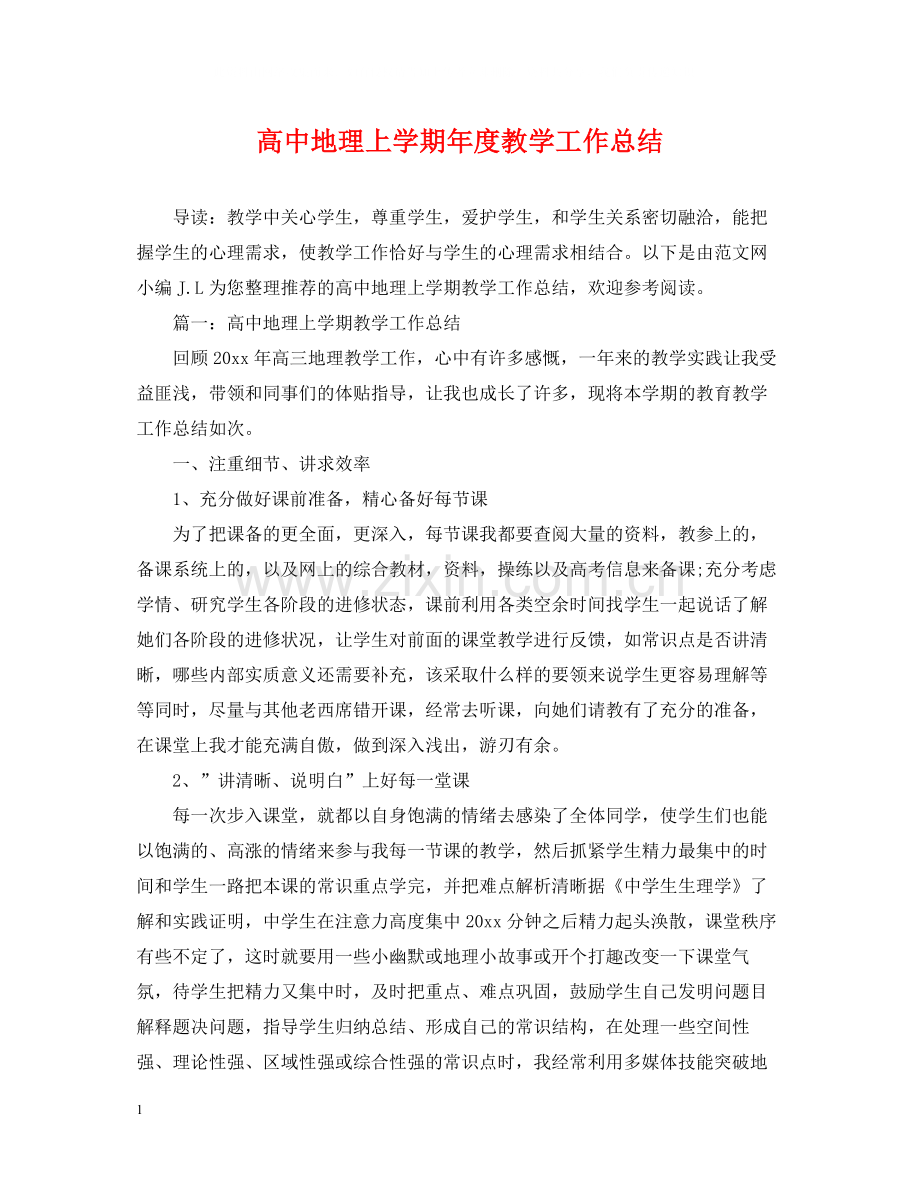 高中地理上学期年度教学工作总结

导读：教学中关心学生，尊重学生，爱护学生，和学生关系密切融洽，能把握学生的心理需求，使教学工作恰好与学生的心理需求相结合。以下是由范文网小编J.L为您整理推荐的高中地理上学期教学工作总结，欢迎参考阅读。

篇一：高中地理上学期教学工作总结

回顾20xx年高三地理教学工作，心中有许多感慨，一年来的教学实践让我受益匪浅，带领和同事们的体贴指导，让我也成长了许多，现将本学期的教育教学工作总结如次。

一、注重细节、讲求效率

1、充分做好课前准备，精心备好每节课

为了把课备的更全面，更深入，每节课我都要查阅大量的资料，教参上的，备课系统上的，以及网上的综合教材，资料，操练以及高考信息来备课;充分考虑学情、研究学生各阶段的进修状态，课前利用各类空余时间找学生一起说话了解她们各阶段的进修状况，让学生对前面的课堂教学进行反馈，如常识点是否讲清晰，哪些内部实质意义还需要补充，该采取什么样的要领来说学生更容易理解等等同时，尽量与其他老西席错开课，经常去听课，向她们请教有了充分的准备，在课堂上我才能充满自傲，做到深入浅出，游刃有余。

2、”讲清晰、说明白”上好每一堂课

每一次步入课堂，就都以自身饱满的情绪去感染了全体同学，使学生们也能以饱满的、高涨的情绪来参与我每一节课的教学，然后抓紧学生精力最集中的时间和学生一路把本课的常识重点学完，并把难点解析清晰据《中学生生理学》了解和实践证明，中学生在注意力高度集中20xx分钟之后精力起头涣散，课堂秩序有些不定了，这时就要用一些小幽默或地理小故事或开个打趣改变一下课堂气氛，待学生把精力又集中时，及时把重点、难点巩固，鼓励学生自己发明问题目解释题决问题，指导学生归纳总结、形成自己的常识结构，在处理一些空间性强、理论性强、区域性强或综合性强的常识点时，我经常利用多媒体技能突破地

1

www.zixin.com.cn